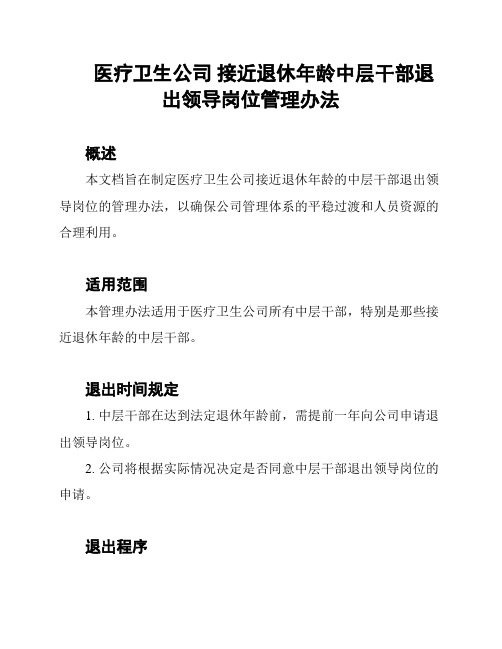 医疗卫生公司 接近退休年龄中层干部退出领导岗位管理办法

概述

本文档旨在制定医疗卫生公司接近退休年龄的中层干部退出领导岗位的管理办法，以确保公司管理体系的平稳过渡和人员资源的合理利用。

适用范围

本管理办法适用于医疗卫生公司所有中层干部，特别是那些接近退休年龄的中层干部。

退出时间规定

1. 中层干部在达到法定退休年龄前，需提前一年向公司申请退出领导岗位。

2. 公司将根据实际情况决定是否同意中层干部退出领导岗位的申请。

退出程序